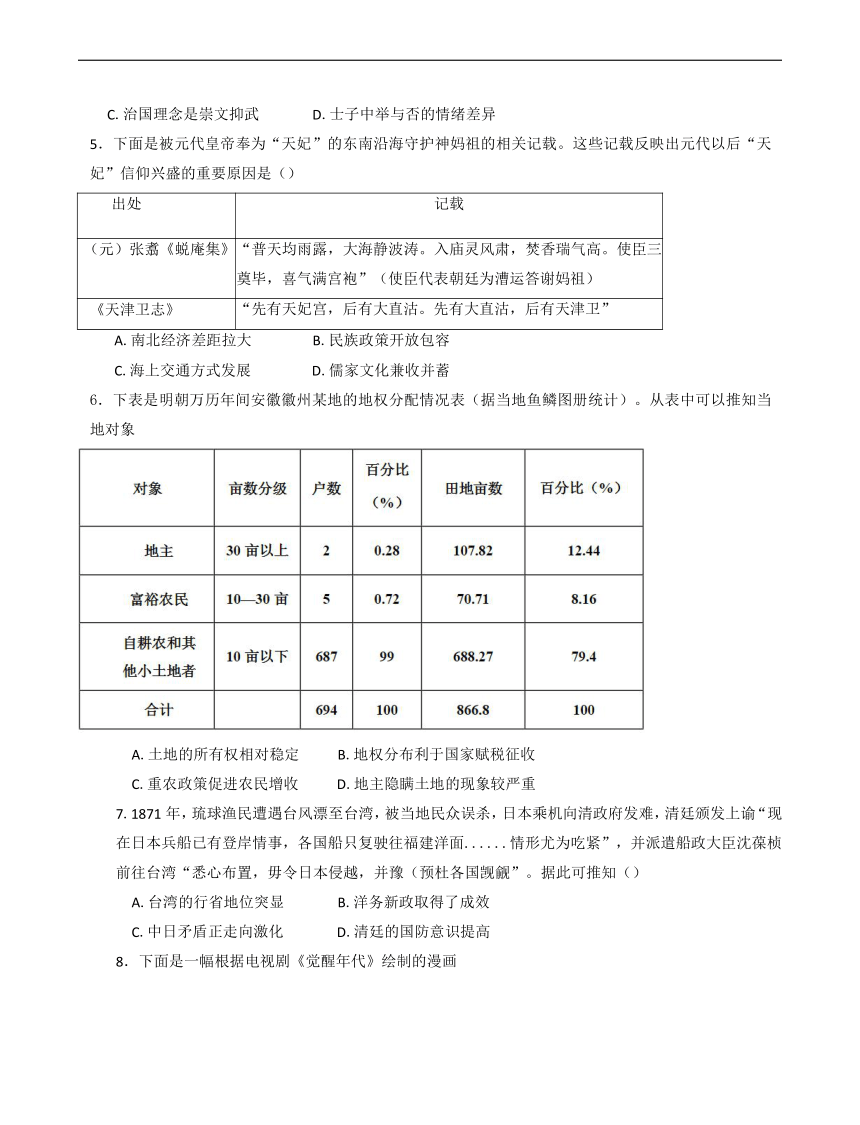 C. 治国理念是崇文抑武　　D. 士子中举与否的情绪差异

5．下面是被元代皇帝奉为“天妃”的东南沿海守护神妈祖的相关记载。这些记载反映出元代以后“天妃”信仰兴盛的重要原因是（）

| 出处 | 记载 |
|---|---|
| （元）张翥《蜕庵集》 | “普天均雨露，大海静波涛。入庙灵风肃，焚香瑞气高。使臣三奠毕，喜气满宫袍”（使臣代表朝廷为漕运答谢妈祖） |
| 《天津卫志》 | “先有天妃宫，后有大直沽。先有大直沽，后有天津卫” |

A. 南北经济差距拉大　　B. 民族政策开放包容
C. 海上交通方式发展　　D. 儒家文化兼收并蓄

6．下表是明朝万历年间安徽徽州某地的地权分配情况表（据当地鱼鳞图册统计）。从表中可以推知当地对象

| 对象 | 亩数分级 | 户数 | 百分比（%） | 田地亩数 | 百分比（%） |
|---|---|---|---|---|---|
| 地主 | 30 亩以上 | 2 | 0.28 | 107.82 | 12.44 |
| 富裕农民 | 10—30 亩 | 5 | 0.72 | 70.71 | 8.16 |
| 自耕农和其他小土地者 | 10 亩以下 | 687 | 99 | 688.27 | 79.4 |
| 合计 |  | 694 | 100 | 866.8 | 100 |

A. 土地的所有权相对稳定　　B. 地权分布利于国家赋税征收
C. 重农政策促进农民增收　　D. 地主隐瞒土地的现象较严重

7. 1871 年，琉球渔民遭遇台风漂至台湾，被当地民众误杀，日本乘机向清政府发难，清廷颁发上谕“现在日本兵船已有登岸情事，各国船只复驶往福建洋面……情形尤为吃紧”，并派遣船政大臣沈葆桢前往台湾“悉心布置，毋令日本侵越，并豫（预杜各国觊觎”。据此可推知（）

A. 台湾的行省地位突显　　B. 洋务新政取得了成效
C. 中日矛盾正走向激化　　D. 清廷的国防意识提高

8．下面是一幅根据电视剧《觉醒年代》绘制的漫画